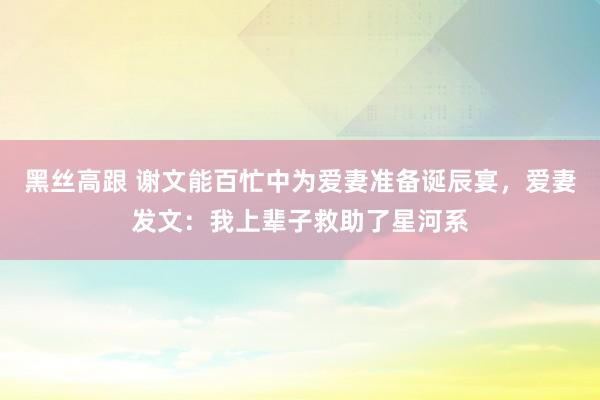 黑丝高跟 谢文能百忙中为爱妻准备诞辰宴，爱妻发文：我上辈子救助了星河系